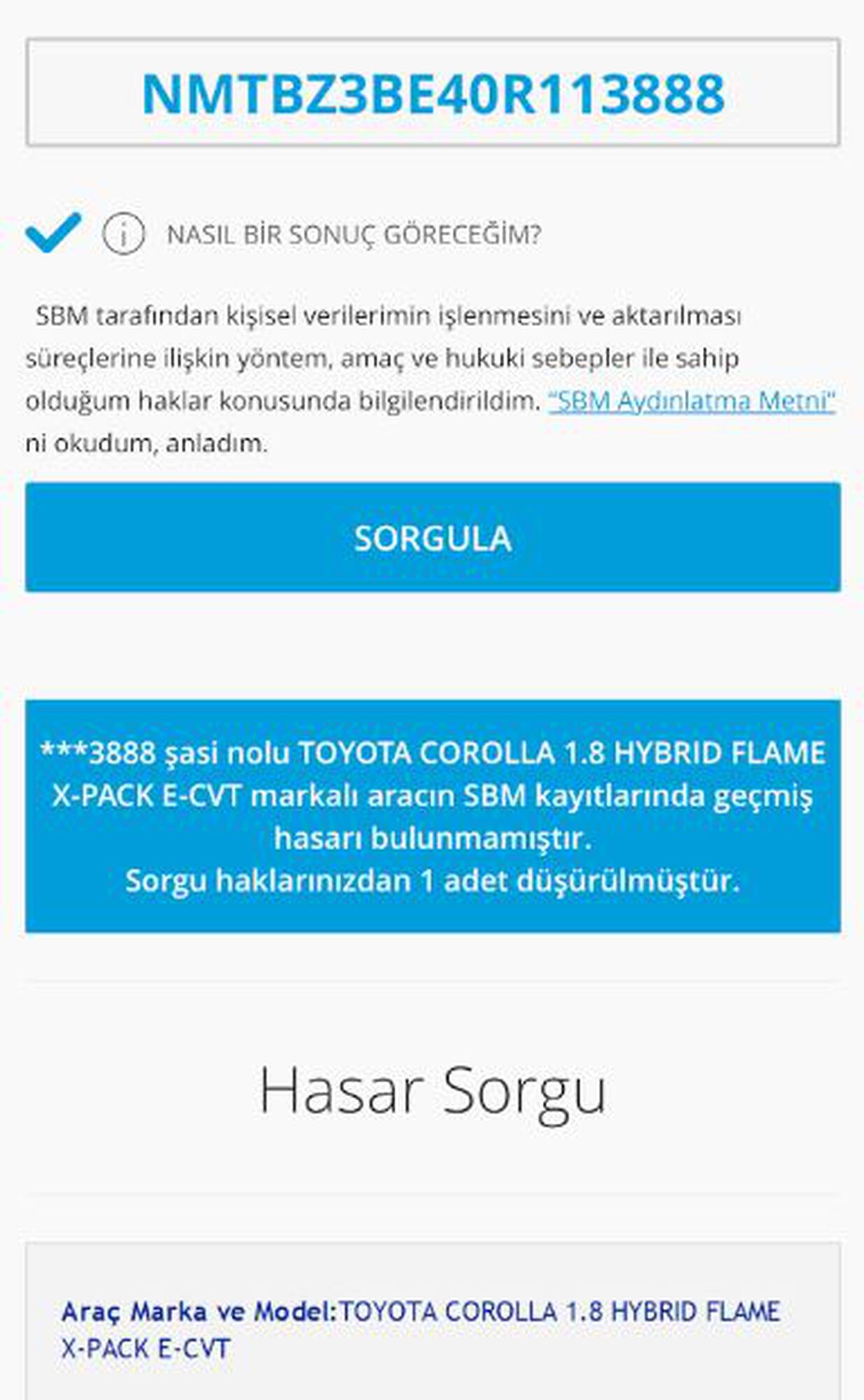 NMTBZ3BE40R113888

NASIL BİR SONUÇ GÖRECEĞİM?

SBM tarafından kişisel verilerimin işlenmesini ve aktarılması süreçlerine ilişkin yöntem, amaç ve hukuki sebepler ile sahip olduğum haklar konusunda bilgilendirildim. "SBM Aydınlatma Metni" ni okudum, anladım.

SORGULA

***3888 şasi nolu TOYOTA COROLLA 1.8 HYBRID FLAME X-PACK E-CVT markalı aracın SBM kayıtlarında geçmiş hasarı bulunmamıştır.
Sorgu haklarınızdan 1 adet düşürülmüştür.

Hasar Sorgu

Araç Marka ve Model:TOYOTA COROLLA 1.8 HYBRID FLAME X-PACK E-CVT